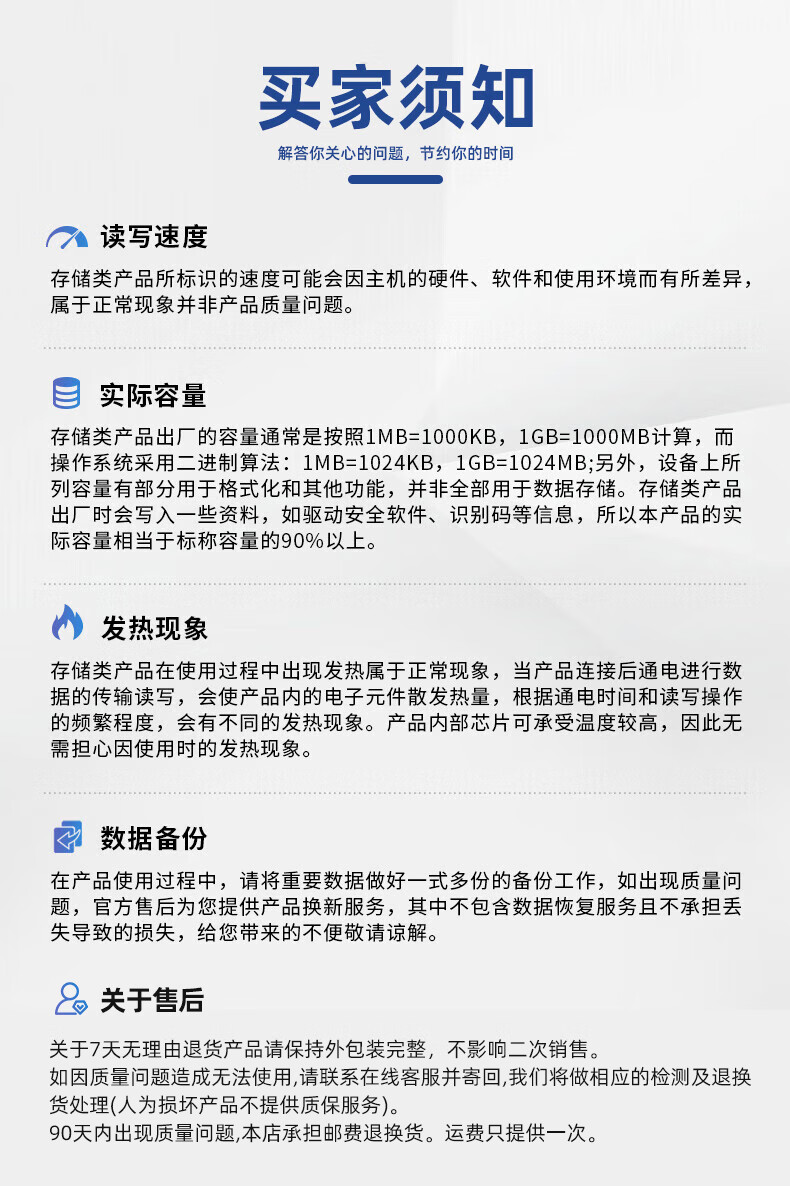 买家须知

解答你关心的问题，节约你的时间

读写速度

存储类产品所标识的速度可能会因主机的硬件、软件和使用环境而有所差异，属于正常现象并非产品质量问题。

实际容量

存储类产品出厂的容量通常是按照1MB=1000KB，1GB=1000MB计算，而操作系统采用二进制算法：1MB=1024KB，1GB=1024MB;另外，设备上所列容量有部分用于格式化和其他功能，并非全部用于数据存储。存储类产品出厂时会写入一些资料，如驱动安全软件、识别码等信息，所以本产品的实际容量相当于标称容量的90%以上。

发热现象

存储类产品在使用过程中出现发热属于正常现象，当产品连接后通电进行数据的传输读写，会使产品内的电子元件散发热量，根据通电时间和读写操作的频繁程度，会有不同的发热现象。产品内部芯片可承受温度较高，因此无需担心因使用时的发热现象。

数据备份

在产品使用过程中，请将重要数据做好一式多份的备份工作，如出现质量问题，官方售后为您提供产品换新服务，其中不包含数据恢复服务且不承担丢失导致的损失，给您带来的不便敬请谅解。

关于售后

关于7天无理由退货产品请保持外包装完整，不影响二次销售。
如因质量问题造成无法使用,请联系在线客服并寄回,我们将做相应的检测及退换货处理(人为损坏产品不提供质保服务)。
90天内出现质量问题,本店承担邮费退换货。运费只提供一次。